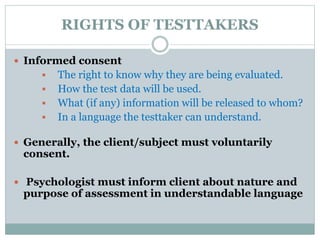 RIGHTS OF TESTTAKERS

- Informed consent
  - The right to know why they are being evaluated.
  - How the test data will be used.
  - What (if any) information will be released to whom?
  - In a language the testtaker can understand.

- Generally, the client/subject must voluntarily consent.

- Psychologist must inform client about nature and purpose of assessment in understandable language